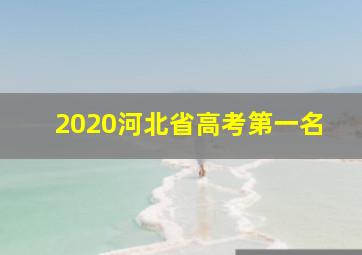 2020河北省高考第一名